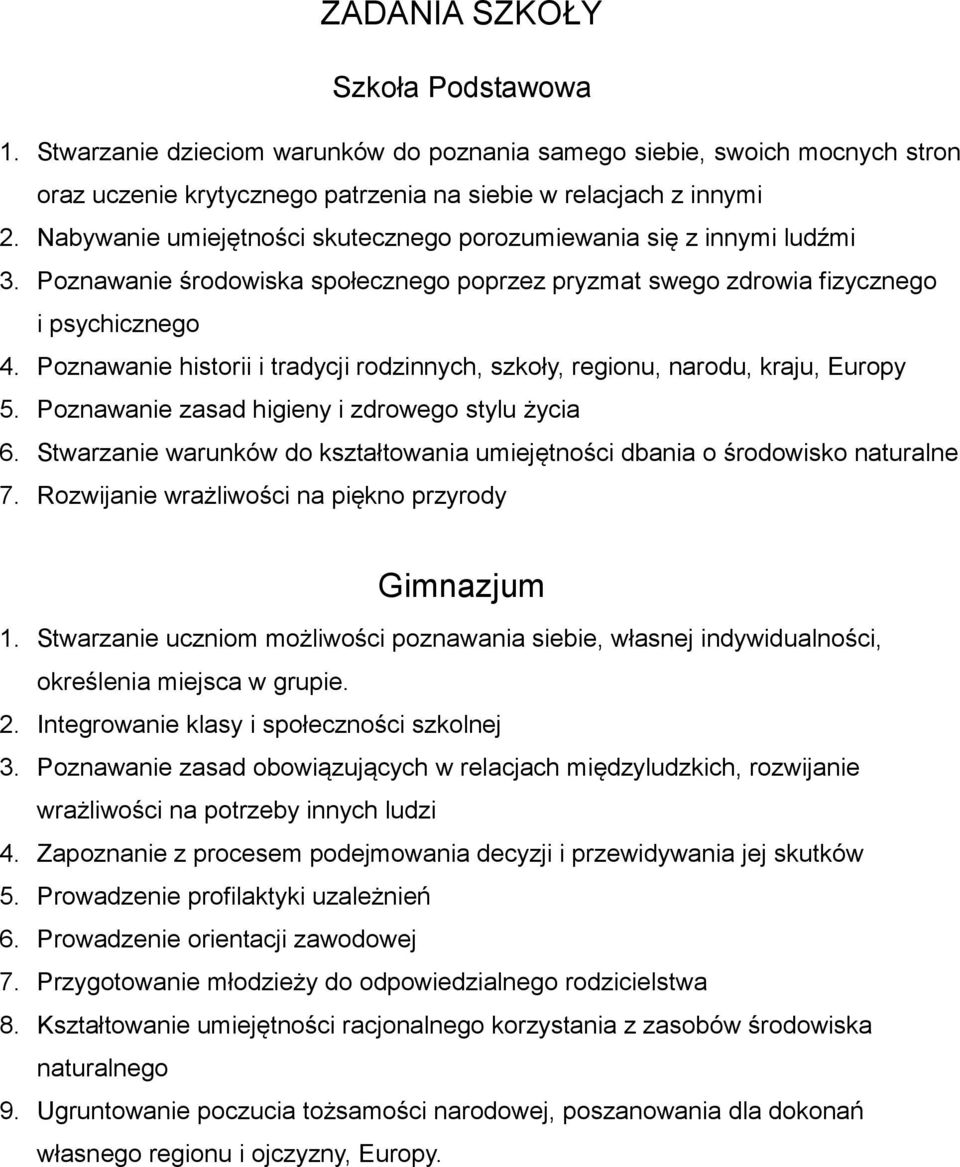 ZADANIA SZKOŁY

Szkoła Podstawowa

1. Stwarzanie dzieciom warunków do poznania samego siebie, swoich mocnych stron oraz uczenie krytycznego patrzenia na siebie w relacjach z innymi
2. Nabywanie umiejętności skutecznego porozumiewania się z innymi ludźmi
3. Poznawanie środowiska społecznego poprzez pryzmat swego zdrowia fizycznego i psychicznego
4. Poznawanie historii i tradycji rodzinnych, szkoły, regionu, narodu, kraju, Europy
5. Poznawanie zasad higieny i zdrowego stylu życia
6. Stwarzanie warunków do kształtowania umiejętności dbania o środowisko naturalne
7. Rozwijanie wrażliwości na piękno przyrody

Gimnazjum

1. Stwarzanie uczniom możliwości poznawania siebie, własnej indywidualności, określenia miejsca w grupie.
2. Integrowanie klasy i społeczności szkolnej
3. Poznawanie zasad obowiązujących w relacjach międzyludzkich, rozwijanie wrażliwości na potrzeby innych ludzi
4. Zapoznanie z procesem podejmowania decyzji i przewidywania jej skutków
5. Prowadzenie profilaktyki uzależnień
6. Prowadzenie orientacji zawodowej
7. Przygotowanie młodzieży do odpowiedzialnego rodzicielstwa
8. Kształtowanie umiejętności racjonalnego korzystania z zasobów środowiska naturalnego
9. Ugruntowanie poczucia tożsamości narodowej, poszanowania dla dokonań własnego regionu i ojczyzny, Europy.